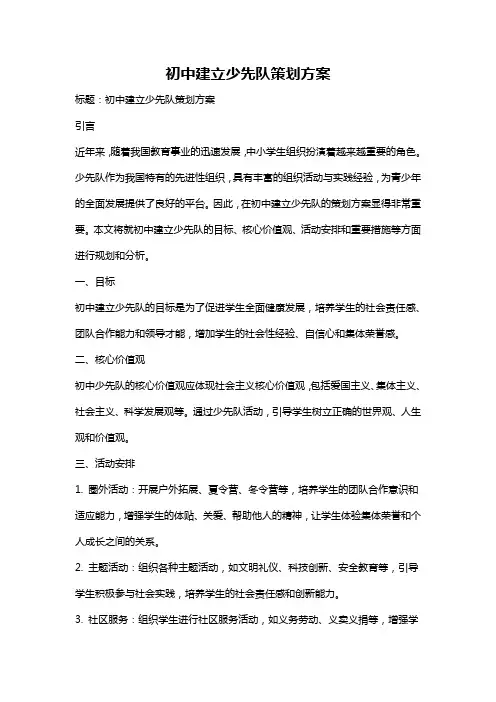 初中建立少先队策划方案

标题：初中建立少先队策划方案

引言

近年来，随着我国教育事业的迅速发展，中小学生组织扮演着越来越重要的角色。少先队作为我国特有的先进性组织，具有丰富的组织活动与实践经验，为青少年的全面发展提供了良好的平台。因此，在初中建立少先队的策划方案显得非常重要。本文将就初中建立少先队的目标、核心价值观、活动安排和重要措施等方面进行规划和分析。

一、目标

初中建立少先队的目标是为了促进学生全面健康发展，培养学生的社会责任感、团队合作能力和领导才能，增加学生的社会性经验、自信心和集体荣誉感。

二、核心价值观

初中少先队的核心价值观应体现社会主义核心价值观，包括爱国主义、集体主义、社会主义、科学发展观等。通过少先队活动，引导学生树立正确的世界观、人生观和价值观。

三、活动安排

1. 圈外活动：开展户外拓展、夏令营、冬令营等，培养学生的团队合作意识和适应能力，增强学生的体贴、关爱、帮助他人的精神，让学生体验集体荣誉和个人成长之间的关系。

2. 主题活动：组织各种主题活动，如文明礼仪、科技创新、安全教育等，引导学生积极参与社会实践，培养学生的社会责任感和创新能力。

3. 社区服务：组织学生进行社区服务活动，如义务劳动、义卖义捐等，增强学